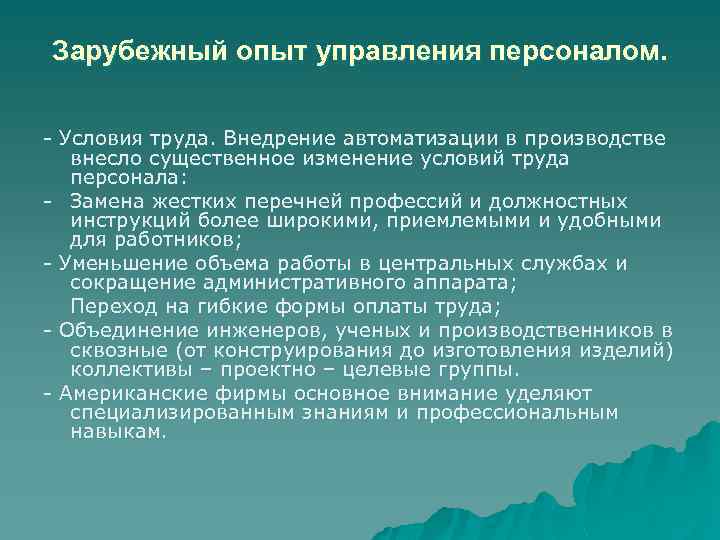 Зарубежный опыт управления персоналом.

- Условия труда. Внедрение автоматизации в производстве внесло существенное изменение условий труда персонала:

- Замена жестких перечней профессий и должностных инструкций более широкими, приемлемыми и удобными для работников;

- Уменьшение объема работы в центральных службах и сокращение административного аппарата;

Переход на гибкие формы оплаты труда;

- Объединение инженеров, ученых и производственников в сквозные (от конструирования до изготовления изделий) коллективы – проектно – целевые группы.

- Американские фирмы основное внимание уделяют специализированным знаниям и профессиональным навыкам.